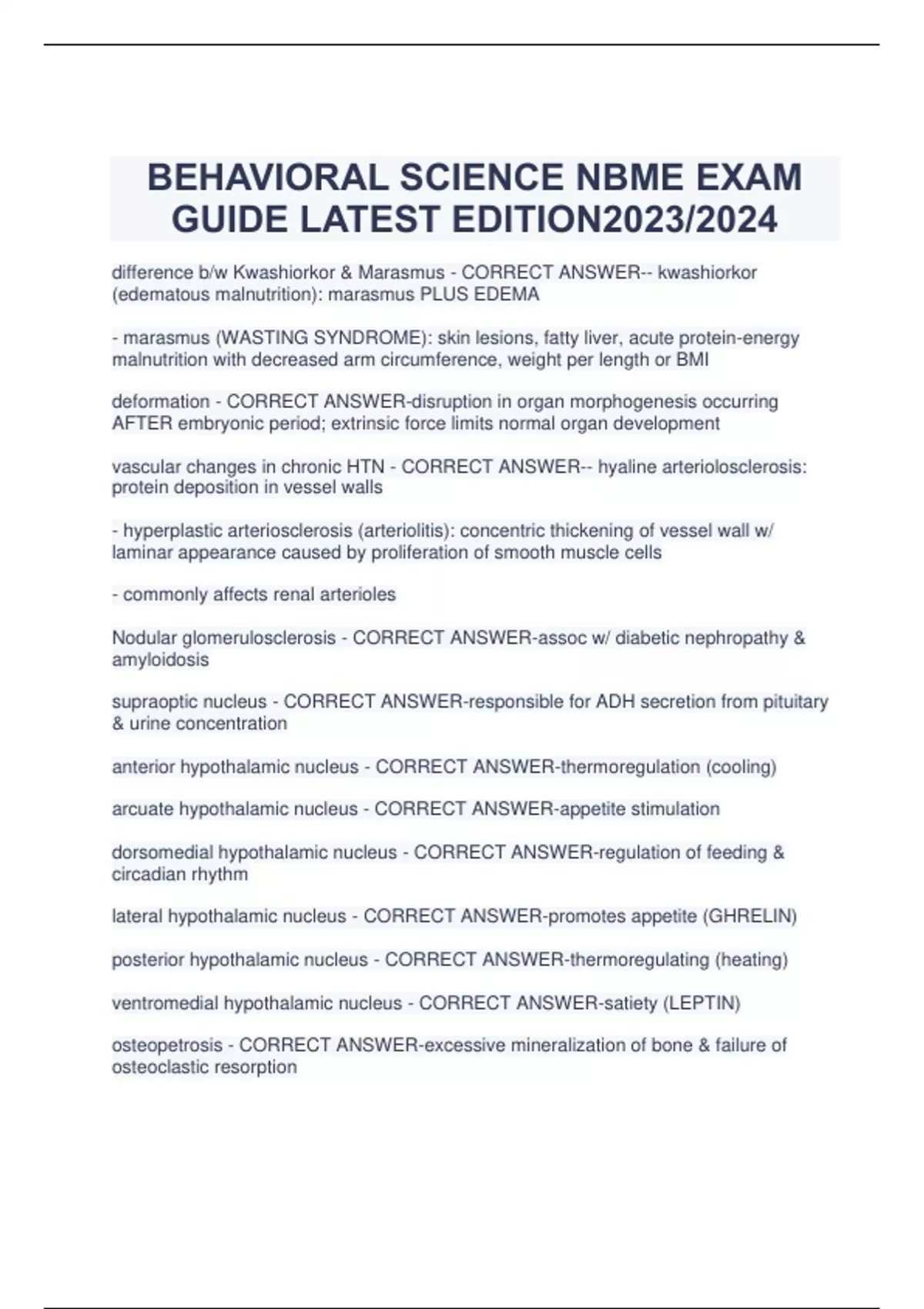 BEHAVIORAL SCIENCE NBME EXAM GUIDE LATEST EDITION2023/2024

difference b/w Kwashiorkor & Marasmus - CORRECT ANSWER-- kwashiorkor (edematous malnutrition): marasmus PLUS EDEMA

- marasmus (WASTING SYNDROME): skin lesions, fatty liver, acute protein-energy malnutrition with decreased arm circumference, weight per length or BMI

deformation - CORRECT ANSWER-disruption in organ morphogenesis occurring AFTER embryonic period; extrinsic force limits normal organ development

vascular changes in chronic HTN - CORRECT ANSWER-- hyaline arteriolosclerosis: protein deposition in vessel walls

- hyperplastic arteriosclerosis (arteriolitis): concentric thickening of vessel wall w/ laminar appearance caused by proliferation of smooth muscle cells

- commonly affects renal arterioles

Nodular glomerulosclerosis - CORRECT ANSWER-assoc w/ diabetic nephropathy & amyloidosis

supraoptic nucleus - CORRECT ANSWER-responsible for ADH secretion from pituitary & urine concentration

anterior hypothalamic nucleus - CORRECT ANSWER-thermoregulation (cooling)

arcuate hypothalamic nucleus - CORRECT ANSWER-appetite stimulation

dorsomedial hypothalamic nucleus - CORRECT ANSWER-regulation of feeding & circadian rhythm

lateral hypothalamic nucleus - CORRECT ANSWER-promotes appetite (GHRELIN)

posterior hypothalamic nucleus - CORRECT ANSWER-thermoregulating (heating)

ventromedial hypothalamic nucleus - CORRECT ANSWER-satiety (LEPTIN)

osteopetrosis - CORRECT ANSWER-excessive mineralization of bone & failure of osteoclastic resorption